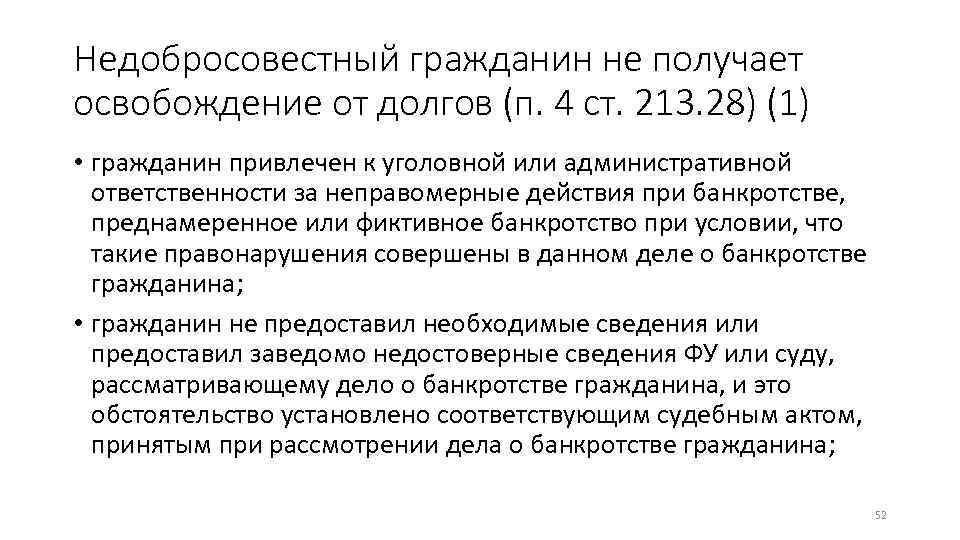 Недобросовестный гражданин не получает освобождение от долгов (п. 4 ст. 213.28) (1)

• гражданин привлечен к уголовной или административной ответственности за неправомерные действия при банкротстве, преднамеренное или фиктивное банкротство при условии, что такие правонарушения совершены в данном деле о банкротстве гражданина;

• гражданин не предоставил необходимые сведения или предоставил заведомо недостоверные сведения ФУ или суду, рассматривающему дело о банкротстве гражданина, и это обстоятельство установлено соответствующим судебным актом, принятым при рассмотрении дела о банкротстве гражданина;

52